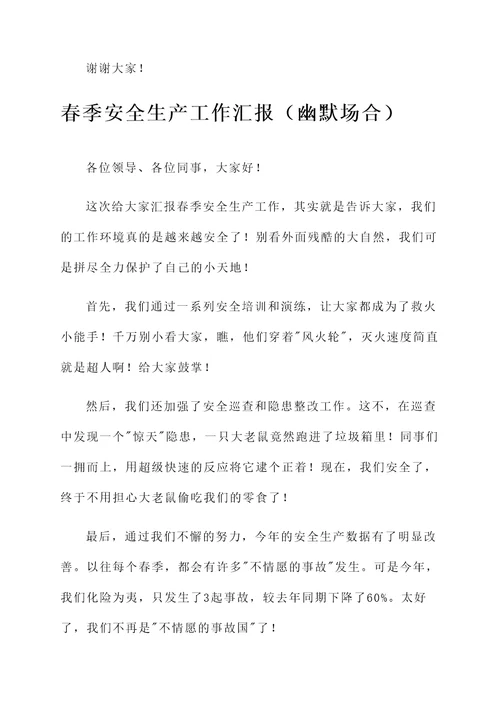 谢谢大家！

春季安全生产工作汇报（幽默场合）

各位领导、各位同事，大家好！

这次给大家汇报春季安全生产工作，其实就是告诉大家，我们的工作环境真的是越来越安全了！别看外面残酷的大自然，我们可是拼尽全力保护了自己的小天地！

首先，我们通过一系列安全培训和演练，让大家都成为了救火小能手！千万别小看大家，瞧，他们穿着"风火轮"，灭火速度简直就是超人啊！给大家鼓掌！

然后，我们还加强了安全巡查和隐患整改工作。这不，在巡查中发现一个"惊天"隐患，一只大老鼠竟然跑进了垃圾箱里！同事们一拥而上，用超级快速的反应将它逮个正着！现在，我们安全了，终于不用担心大老鼠偷吃我们的零食了！

最后，通过我们不懈的努力，今年的安全生产数据有了明显改善。以往每个春季，都会有许多"不情愿的事故"发生。可是今年，我们化险为夷，只发生了3起事故，较去年同期下降了60%。太好了，我们不再是"不情愿的事故国"了！